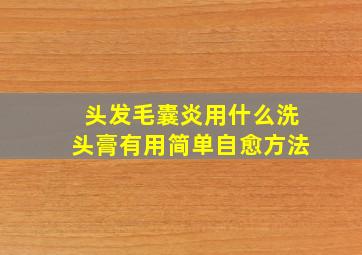 头发毛囊炎用什么洗头膏有用简单自愈方法